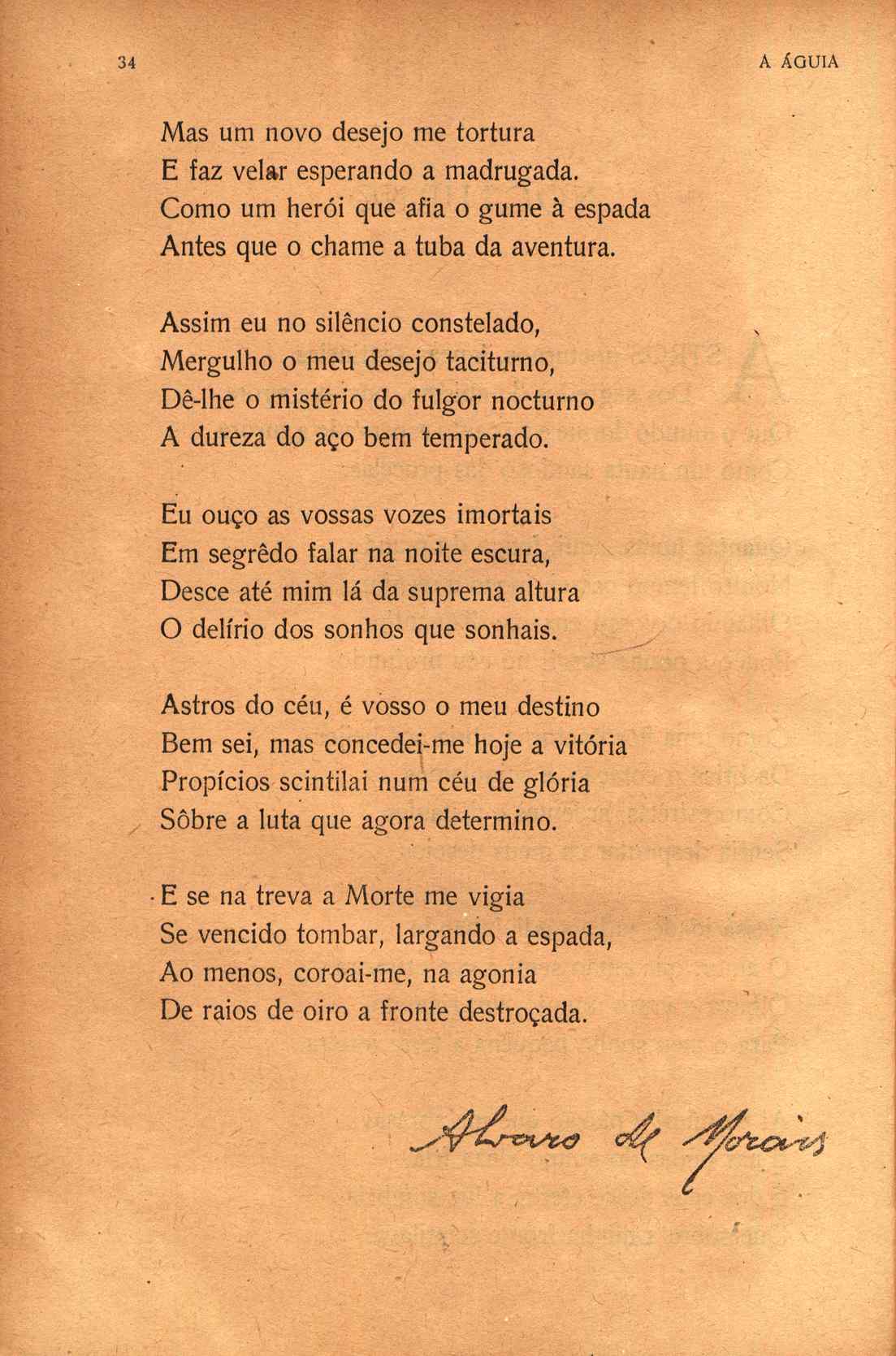 34

A ÁGUIA

Mas um novo desejo me tortura
E faz velar esperando a madrugada.
Como um herói que afia o gume à espada
Antes que o chame a tuba da aventura.

Assim eu no silêncio constelado,
Mergulho o meu desejo taciturno,
Dê-lhe o mistério do fulgor nocturno
A dureza do aço bem temperado.

Eu ouço as vossas vozes imortais
Em segrêdo falar na noite escura,
Desce até mim lá da suprema altura
O delírio dos sonhos que sonhais.

Astros do céu, é vosso o meu destino
Bem sei, mas concedei-me hoje a vitória
Propícios scintilai num céu de glória
Sôbre a luta que agora determino.

E se na treva a Morte me vigia
Se vencido tombar, largando a espada,
Ao menos, coroai-me, na agonia
De raios de oiro a fronte destroçada.

Alvaro de Morais